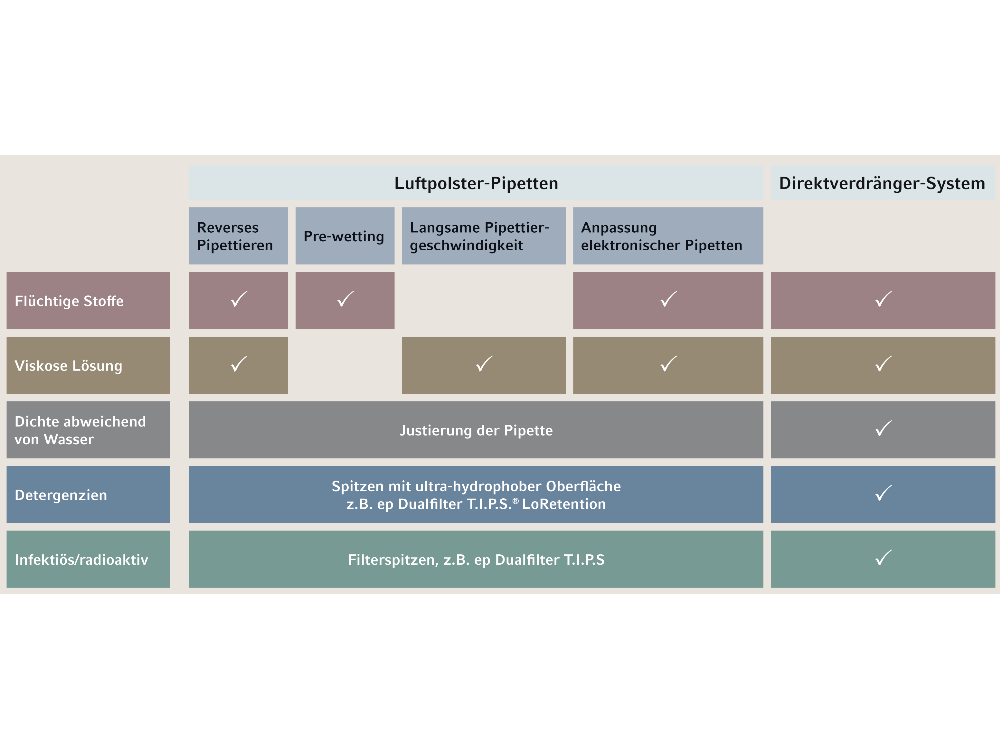 | | Luftpolster-Pipetten | | | | Direktverdränger-System |
|---|---|---|---|---|---|
| | Reverses Pipettieren | Pre-wetting | Langsame Pipettiergeschwindigkeit | Anpassung elektronischer Pipetten | |
| Flüchtige Stoffe | ✓ | ✓ | | ✓ | ✓ |
| Viskose Lösung | ✓ | | ✓ | ✓ | ✓ |
| Dichte abweichend von Wasser | Justierung der Pipette | | | | ✓ |
| Detergenzien | Spitzen mit ultra-hydrophober Oberfläche z.B. ep Dualfilter T.I.P.S.® LoRetention | | | | ✓ |
| Infektiös/radioaktiv | Filterspitzen, z.B. ep Dualfilter T.I.P.S | | | | ✓ |